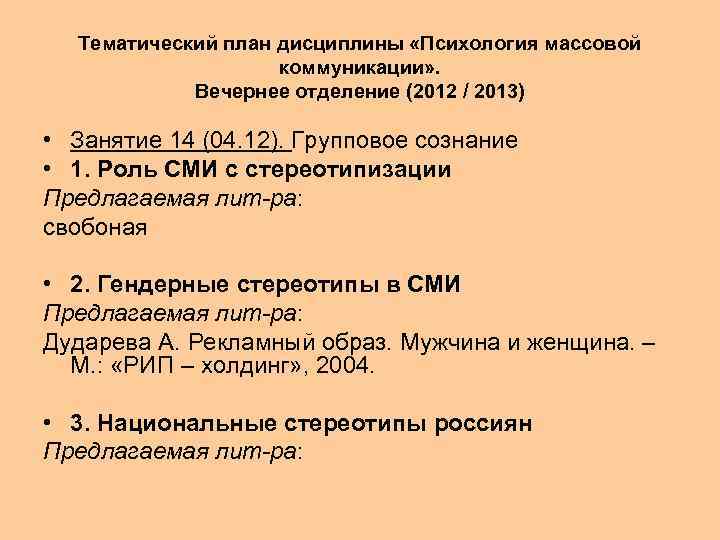 Тематический план дисциплины «Психология массовой коммуникации».
Вечернее отделение (2012 / 2013)

• Занятие 14 (04.12). Групповое сознание
• 1. Роль СМИ с стереотипизации
Предлагаемая лит-ра:
свобоная

• 2. Гендерные стереотипы в СМИ
Предлагаемая лит-ра:
Дударева А. Рекламный образ. Мужчина и женщина. – М.: «РИП – холдинг», 2004.

• 3. Национальные стереотипы россиян
Предлагаемая лит-ра: